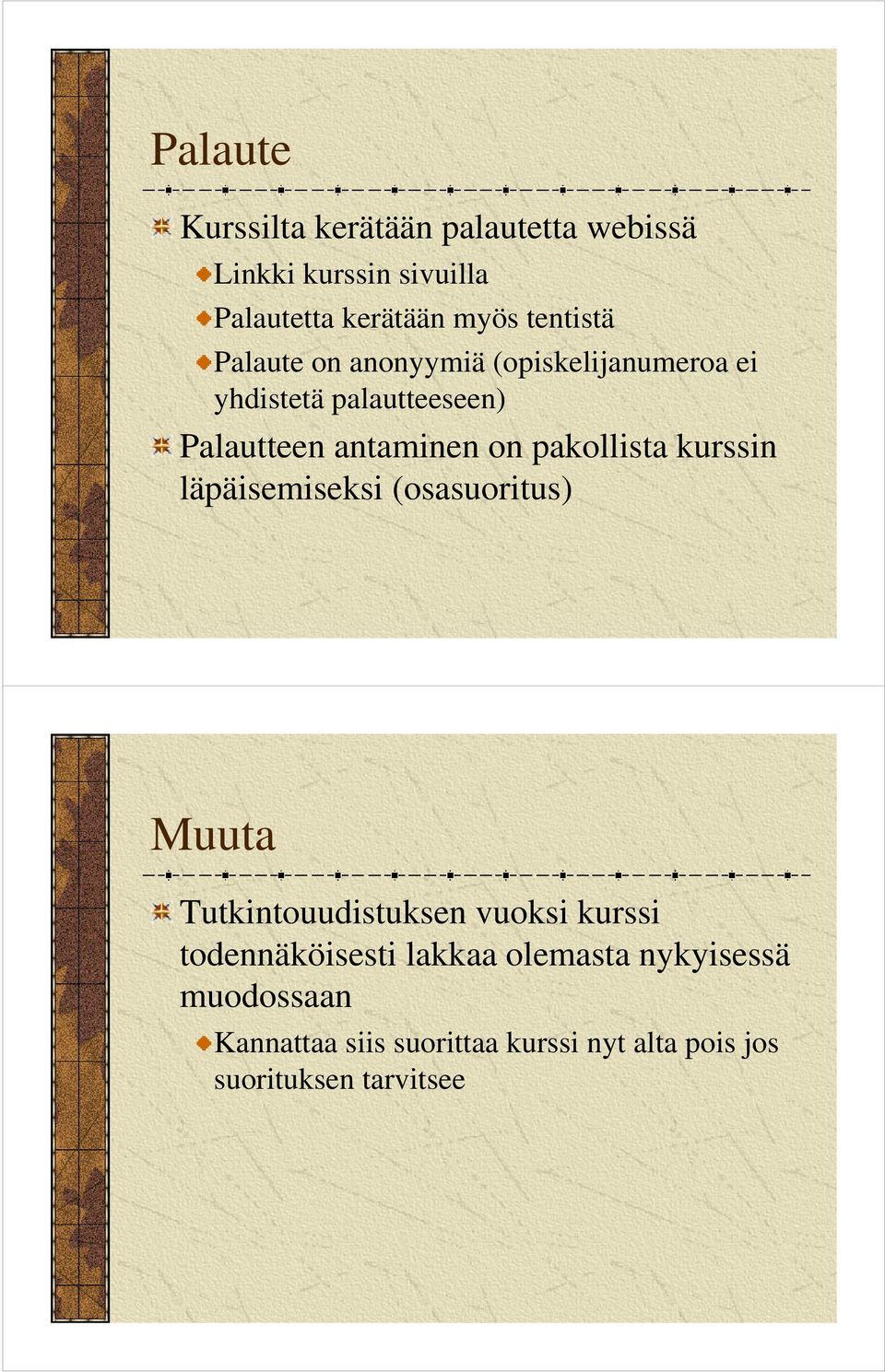 Palaute

Kurssilta kerätään palautetta webissä

Linkki kurssin sivuilla

Palautetta kerätään myös tentistä

Palaute on anonyymiä (opiskelijanumeroa ei yhdistetä palautteeseen)

Palautteen antaminen on pakollista kurssin läpäisemiseksi (osasuoritus)

Muuta

Tutkintouudistuksen vuoksi kurssi todennäköisesti lakkaa olemasta nykyisessä muodossaan

Kannattaa siis suorittaa kurssi nyt alta pois jos suorituksen tarvitsee